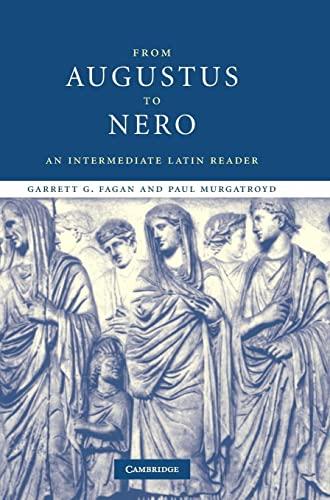 FROM
AUGUSTUS
TO
NERO

AN INTERMEDIATE LATIN READER

GARRETT G. FAGAN AND PAUL MURGATROYD

CAMBRIDGE